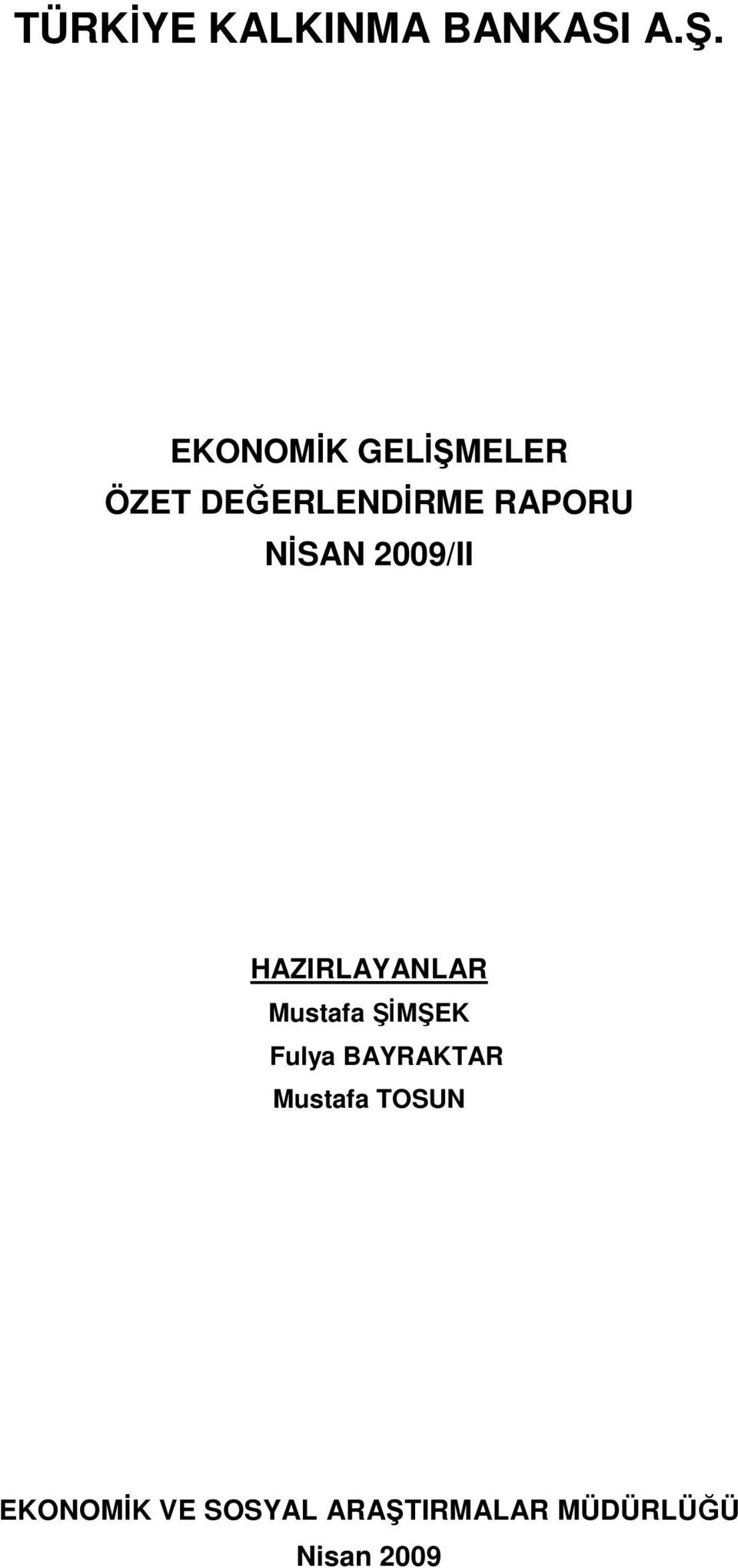 TÜRKİYE KALKINMA BANKASI A.Ş.

EKONOMİK GELİŞMELER
ÖZET DEĞERLENDİRME RAPORU
NİSAN 2009/II

HAZIRLAYANLAR
Mustafa ŞİMŞEK
Fulya BAYRAKTAR
Mustafa TOSUN

EKONOMİK VE SOSYAL ARAŞTIRMALAR MÜDÜRLÜĞÜ
Nisan 2009